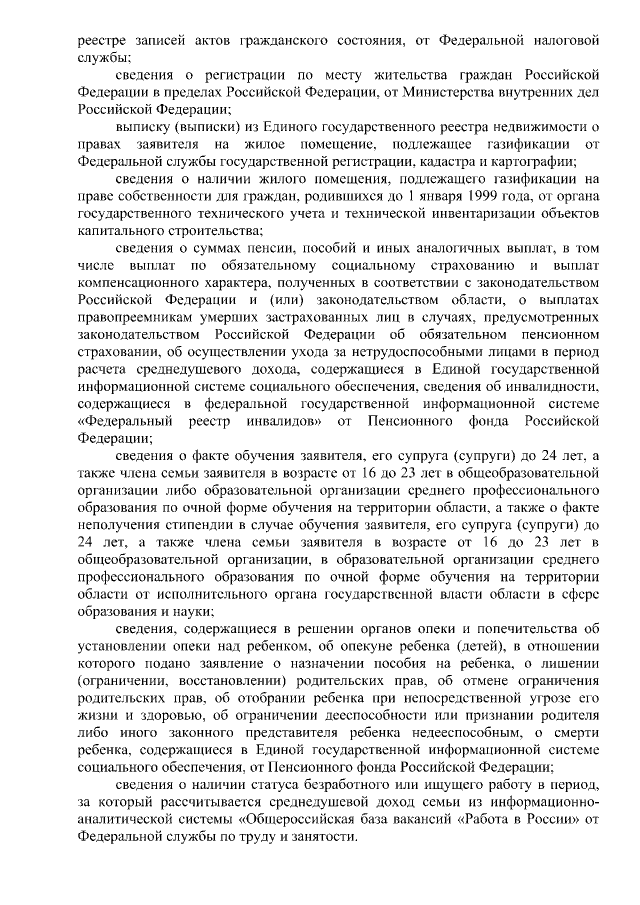 реестре записей актов гражданского состояния, от Федеральной налоговой службы;

сведения о регистрации по месту жительства граждан Российской Федерации в пределах Российской Федерации, от Министерства внутренних дел Российской Федерации;

выписку (выписки) из Единого государственного реестра недвижимости о правах заявителя на жилое помещение, подлежащее газификации от Федеральной службы государственной регистрации, кадастра и картографии;

сведения о наличии жилого помещения, подлежащего газификации на праве собственности для граждан, родившихся до 1 января 1999 года, от органа государственного технического учета и технической инвентаризации объектов капитального строительства;

сведения о суммах пенсии, пособий и иных аналогичных выплат, в том числе выплат по обязательному социальному страхованию и выплат компенсационного характера, полученных в соответствии с законодательством Российской Федерации и (или) законодательством области, о выплатах правопреемникам умерших застрахованных лиц в случаях, предусмотренных законодательством Российской Федерации об обязательном пенсионном страховании, об осуществлении ухода за нетрудоспособными лицами в период расчета среднедушевого дохода, содержащиеся в Единой государственной информационной системе социального обеспечения, сведения об инвалидности, содержащиеся в федеральной государственной информационной системе «Федеральный реестр инвалидов» от Пенсионного фонда Российской Федерации;

сведения о факте обучения заявителя, его супруга (супруги) до 24 лет, а также члена семьи заявителя в возрасте от 16 до 23 лет в общеобразовательной организации либо образовательной организации среднего профессионального образования по очной форме обучения на территории области, а также о факте неполучения стипендии в случае обучения заявителя, его супруга (супруги) до 24 лет, а также члена семьи заявителя в возрасте от 16 до 23 лет в общеобразовательной организации, в образовательной организации среднего профессионального образования по очной форме обучения на территории области от исполнительного органа государственной власти области в сфере образования и науки;

сведения, содержащиеся в решении органов опеки и попечительства об установлении опеки над ребенком, об опекуне ребенка (детей), в отношении которого подано заявление о назначении пособия на ребенка, о лишении (ограничении, восстановлении) родительских прав, об отмене ограничения родительских прав, об отобрании ребенка при непосредственной угрозе его жизни и здоровью, об ограничении дееспособности или признании родителя либо иного законного представителя ребенка недееспособным, о смерти ребенка, содержащиеся в Единой государственной информационной системе социального обеспечения, от Пенсионного фонда Российской Федерации;

сведения о наличии статуса безработного или ищущего работу в период, за который рассчитывается среднедушевой доход семьи из информационно-аналитической системы «Общероссийская база вакансий «Работа в России» от Федеральной службы по труду и занятости.